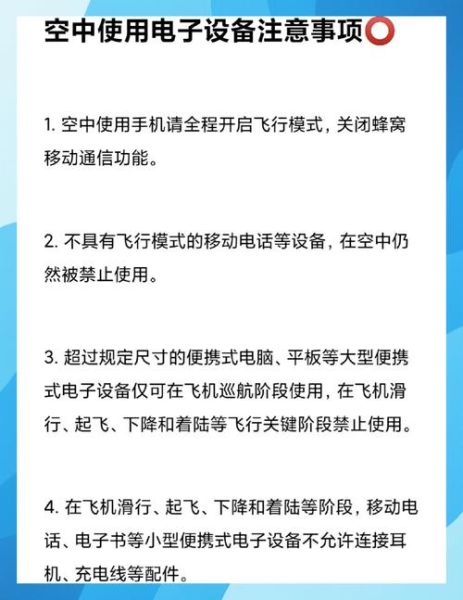 空中使用电子设备注意事项⭕

1. 空中使用手机请全程开启飞行模式，关闭蜂窝移动通信功能。

2. 不具有飞行模式的移动电话等设备，在空中仍然被禁止使用。

3. 超过规定尺寸的便携式电脑、平板等大型便携式电子设备仅可在飞机巡航阶段使用，在飞机滑行、起飞、下降和着陆等飞行关键阶段禁止使用。

4. 在飞机滑行、起飞、下降和着陆等阶段，移动电话、电子书等小型便携式电子设备不允许连接耳机、充电线等配件。